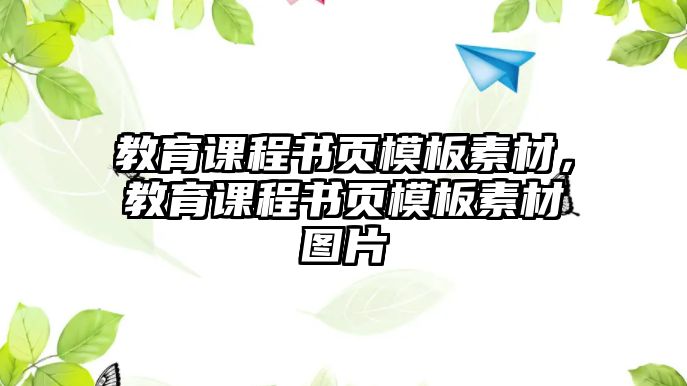 教育课程书页模板素材，教育课程书页模板素材图片